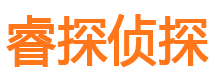 睿探侦探